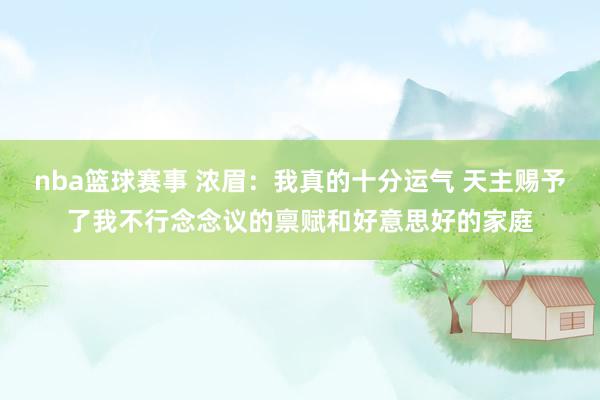 nba篮球赛事 浓眉：我真的十分运气 天主赐予了我不行念念议的禀赋和好意思好的家庭